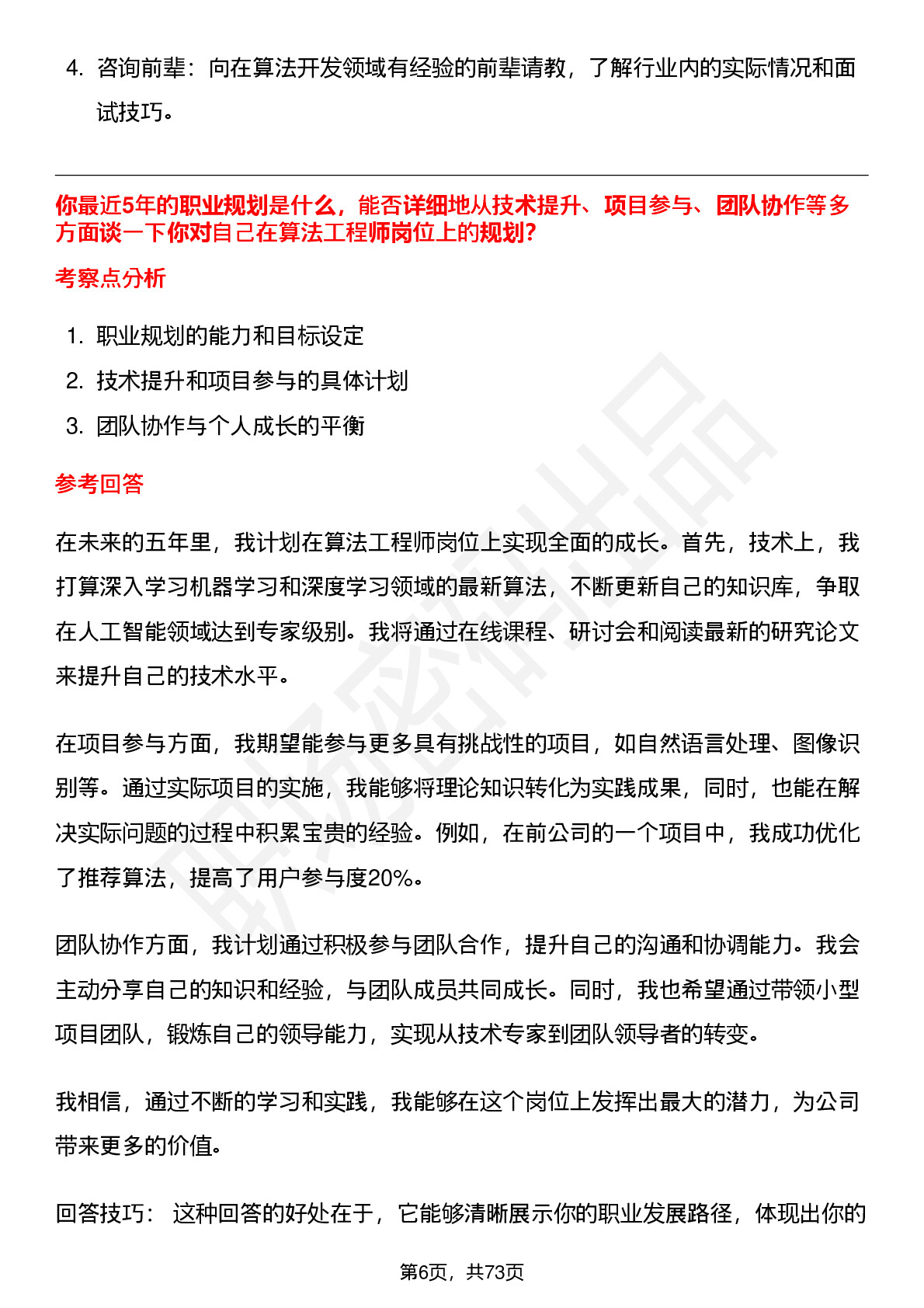 4. 咨询前辈：向在算法开发领域有经验的前辈请教，了解行业内的实际情况和面试技巧。

你最近5年的职业规划是什么，能否详细地从技术提升、项目参与、团队协作等多方面谈一下你对自己在算法工程师岗位上的规划?

考察点分析

1. 职业规划的能力和目标设定
2. 技术提升和项目参与的具体计划
3. 团队协作与个人成长的平衡

参考回答

在未来的五年里，我计划在算法工程师岗位上实现全面的成长。首先，技术上，我打算深入学习机器学习和深度学习领域的最新算法，不断更新自己的知识库，争取在人工智能领域达到专家级别。我将通过在线课程、研讨会和阅读最新的研究论文来提升自己的技术水平。

在项目参与方面，我期望能参与更多具有挑战性的项目，如自然语言处理、图像识别等。通过实际项目的实施，我能够将理论知识转化为实践成果，同时，也能在解决实际问题的过程中积累宝贵的经验。例如，在前公司的一个项目中，我成功优化了推荐算法，提高了用户参与度20%。

团队协作方面，我计划通过积极参与团队合作，提升自己的沟通和协调能力。我会主动分享自己的知识和经验，与团队成员共同成长。同时，我也希望通过带领小型项目团队，锻炼自己的领导能力，实现从技术专家到团队领导者的转变。

我相信，通过不断的学习和实践，我能够在这个岗位上发挥出最大的潜力，为公司带来更多的价值。

回答技巧： 这种回答的好处在于，它能够清晰展示你的职业发展路径，体现出你的

第6页，共73页